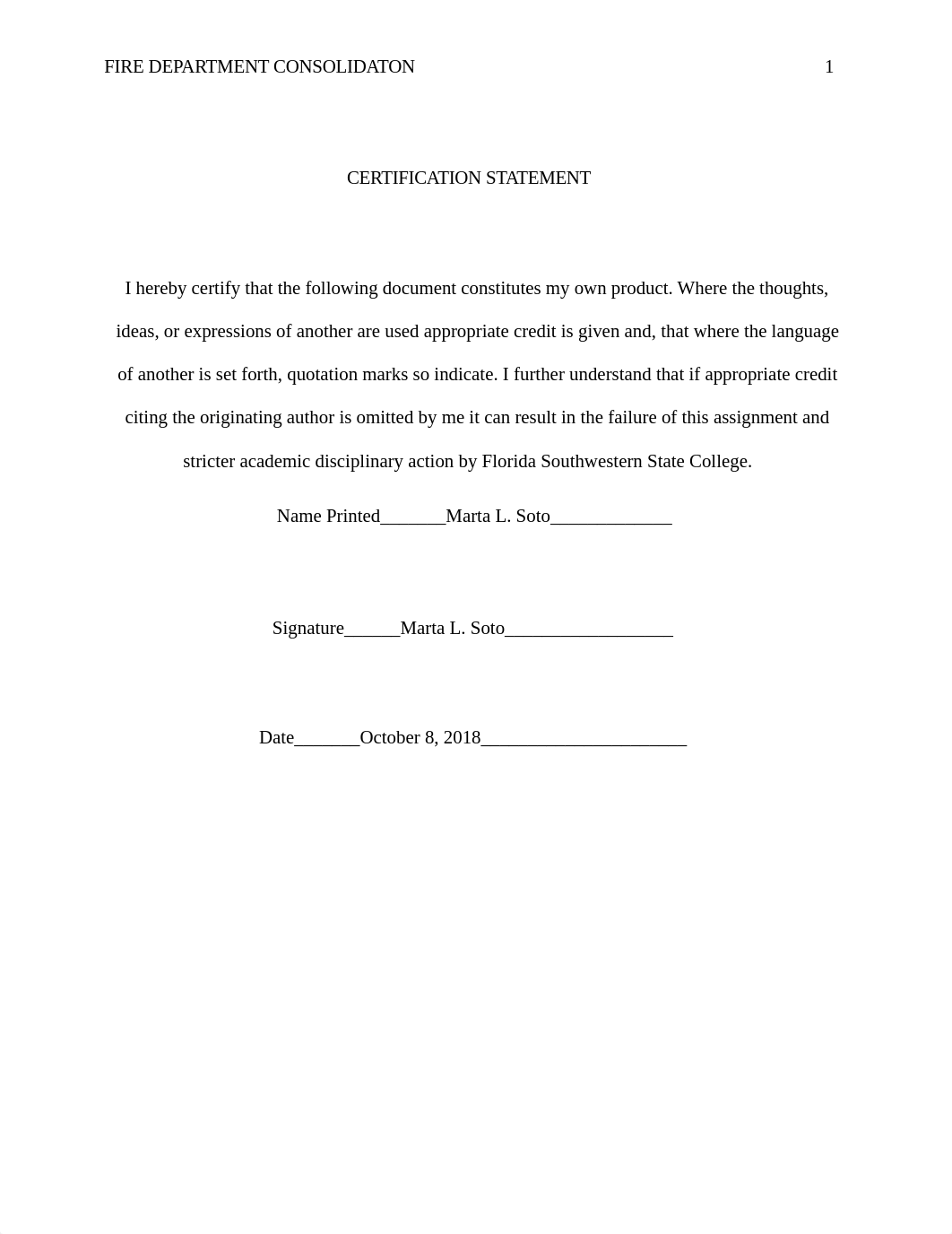 FIRE DEPARTMENT CONSOLIDATON 1

CERTIFICATION STATEMENT

I hereby certify that the following document constitutes my own product. Where the thoughts, ideas, or expressions of another are used appropriate credit is given and, that where the language of another is set forth, quotation marks so indicate. I further understand that if appropriate credit citing the originating author is omitted by me it can result in the failure of this assignment and stricter academic disciplinary action by Florida Southwestern State College.

Name Printed_______Marta L. Soto_____________

Signature______Marta L. Soto__________________

Date_______October 8, 2018______________________